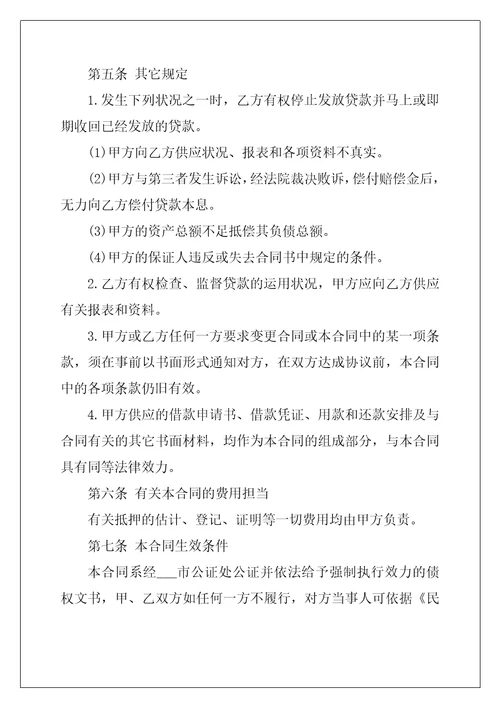 第五条 其它规定

1.发生下列状况之一时，乙方有权停止发放贷款并马上或即期收回已经发放的贷款。

(1)甲方向乙方供应状况、报表和各项资料不真实。

(2)甲方与第三者发生诉讼，经法院裁决败诉，偿付赔偿金后，无力向乙方偿付贷款本息。

(3)甲方的资产总额不足抵偿其负债总额。

(4)甲方的保证人违反或失去合同书中规定的条件。

2.乙方有权检查、监督贷款的运用状况，甲方应向乙方供应有关报表和资料。

3.甲方或乙方任何一方要求变更合同或本合同中的某一项条款，须在事前以书面形式通知对方，在双方达成协议前，本合同中的各项条款仍旧有效。

4.甲方供应的借款申请书、借款凭证、用款和还款安排及与合同有关的其它书面材料，均作为本合同的组成部分，与本合同具有同等法律效力。

第六条 有关本合同的费用担当

有关抵押的估计、登记、证明等一切费用均由甲方负责。

第七条 本合同生效条件

本合同系经___市公证处公证并依法给予强制执行效力的债权文书，甲、乙双方如任何一方不履行，对方当事人可依据《民